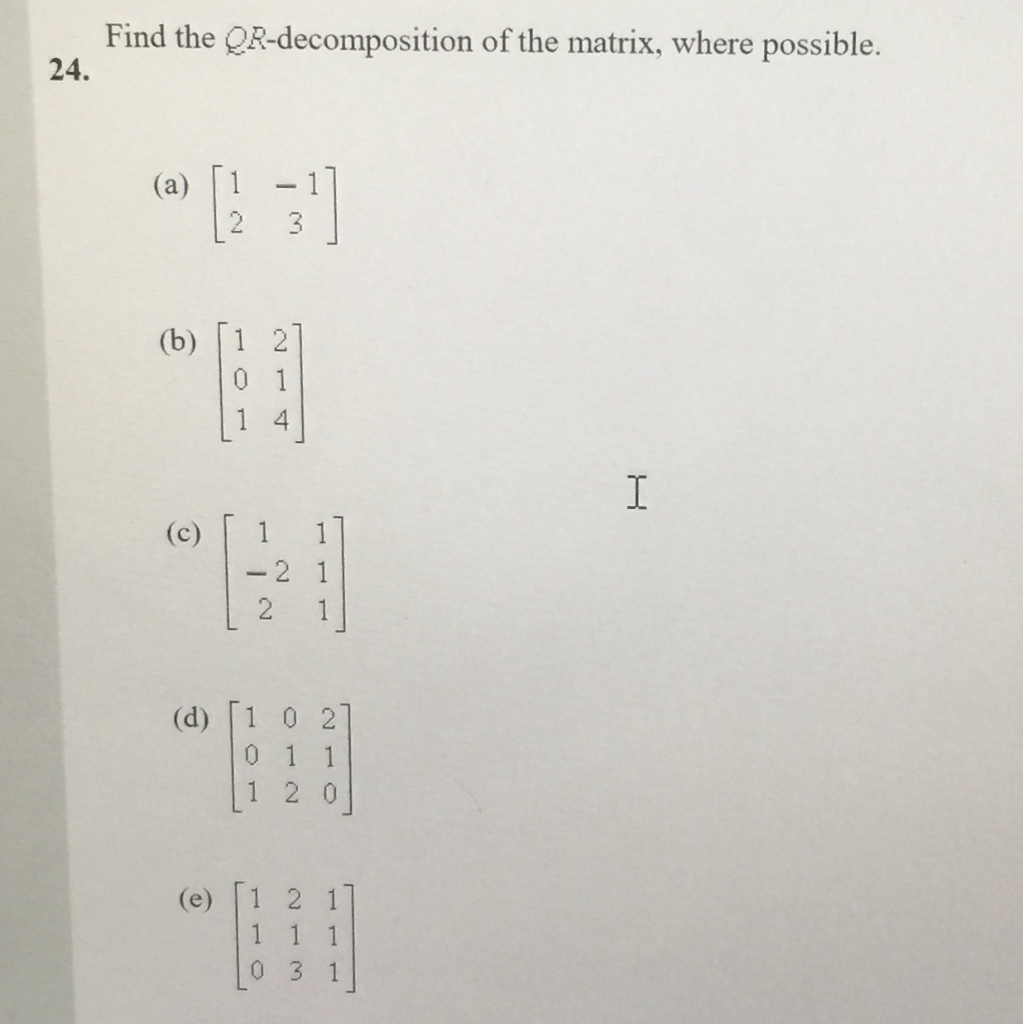 24.
Find the $QR$-decomposition of the matrix, where possible.

(a) $\begin{bmatrix} 1 & -1 \\ 2 & 3 \end{bmatrix}$

(b) $\begin{bmatrix} 1 & 2 \\ 0 & 1 \\ 1 & 4 \end{bmatrix}$

(c) $\begin{bmatrix} 1 & 1 \\ -2 & 1 \\ 2 & 1 \end{bmatrix}$

(d) $\begin{bmatrix} 1 & 0 & 2 \\ 0 & 1 & 1 \\ 1 & 2 & 0 \end{bmatrix}$

(e) $\begin{bmatrix} 1 & 2 & 1 \\ 1 & 1 & 1 \\ 0 & 3 & 1 \end{bmatrix}$